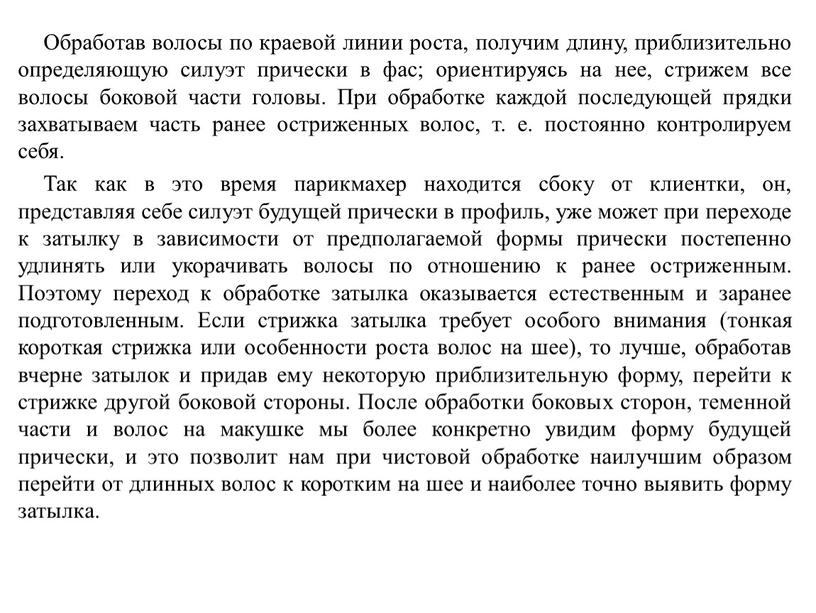 Обработав волосы по краевой линии роста, получим длину, приблизительно определяющую силуэт прически в фас; ориентируясь на нее, стрижем все волосы боковой части головы. При обработке каждой последующей прядки захватываем часть ранее остриженных волос, т. е. постоянно контролируем себя.

Так как в это время парикмахер находится сбоку от клиентки, он, представляя себе силуэт будущей прически в профиль, уже может при переходе к затылку в зависимости от предполагаемой формы прически постепенно удлинять или укорачивать волосы по отношению к ранее остриженным. Поэтому переход к обработке затылка оказывается естественным и заранее подготовленным. Если стрижка затылка требует особого внимания (тонкая короткая стрижка или особенности роста волос на шее), то лучше, обработав вчерне затылок и придав ему некоторую приблизительную форму, перейти к стрижке другой боковой стороны. После обработки боковых сторон, теменной части и волос на макушке мы более конкретно увидим форму будущей прически, и это позволит нам при чистовой обработке наилучшим образом перейти от длинных волос к коротким на шее и наиболее точно выявить форму затылка.